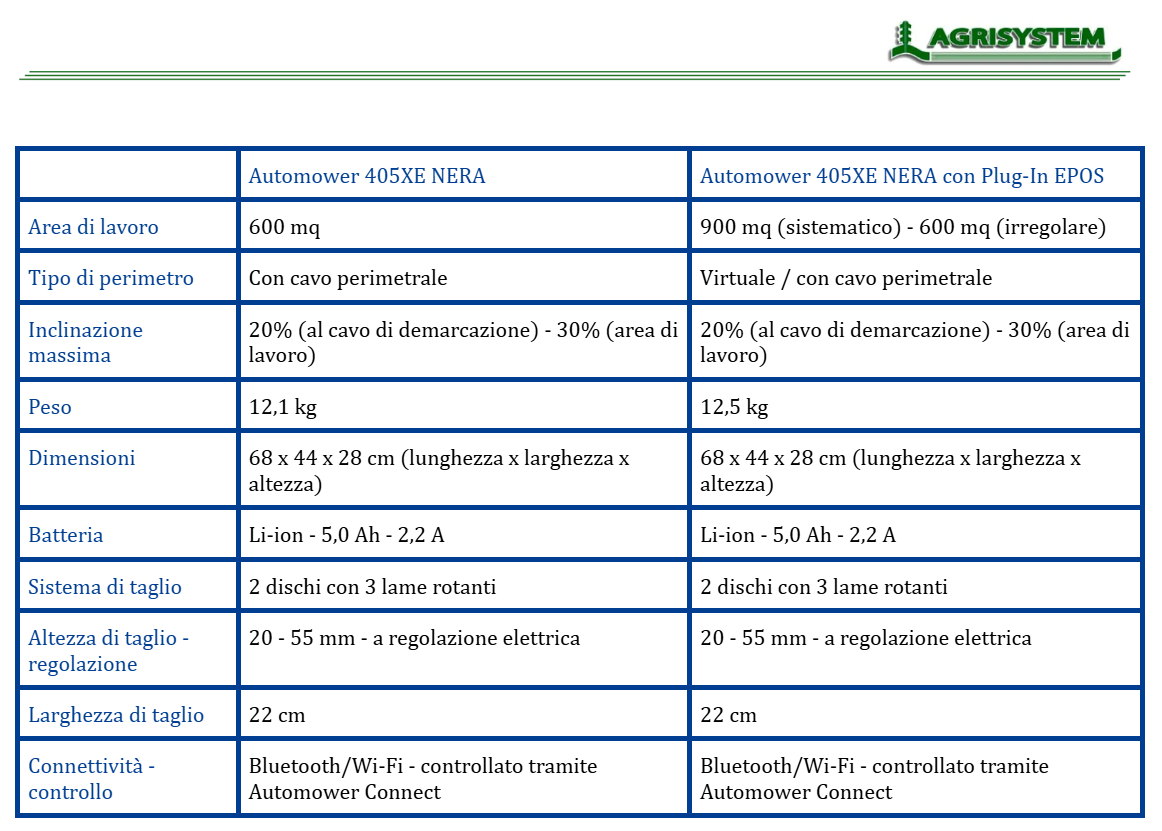 AGRISYSTEM

|  | Automower 405XE NERA | Automower 405XE NERA con Plug-In EPOS |
|---|---|---|
| Area di lavoro | 600 mq | 900 mq (sistematico) - 600 mq (irregolare) |
| Tipo di perimetro | Con cavo perimetrale | Virtuale / con cavo perimetrale |
| Inclinazione massima | 20% (al cavo di demarcazione) - 30% (area di lavoro) | 20% (al cavo di demarcazione) - 30% (area di lavoro) |
| Peso | 12,1 kg | 12,5 kg |
| Dimensioni | 68 x 44 x 28 cm (lunghezza x larghezza x altezza) | 68 x 44 x 28 cm (lunghezza x larghezza x altezza) |
| Batteria | Li-ion - 5,0 Ah - 2,2 A | Li-ion - 5,0 Ah - 2,2 A |
| Sistema di taglio | 2 dischi con 3 lame rotanti | 2 dischi con 3 lame rotanti |
| Altezza di taglio - regolazione | 20 - 55 mm - a regolazione elettrica | 20 - 55 mm - a regolazione elettrica |
| Larghezza di taglio | 22 cm | 22 cm |
| Connettività - controllo | Bluetooth/Wi-Fi - controllato tramite Automower Connect | Bluetooth/Wi-Fi - controllato tramite Automower Connect |